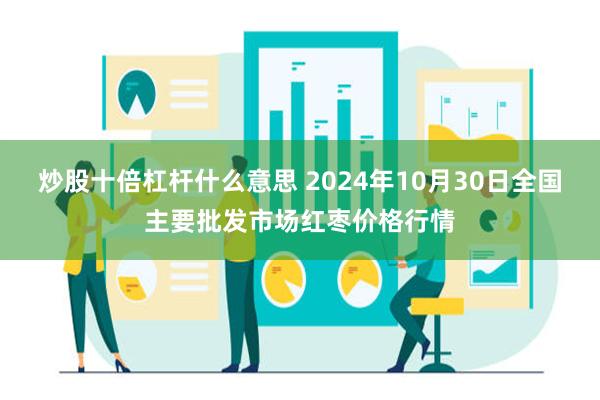 炒股十倍杠杆什么意思 2024年10月30日全国主要批发市场红枣价格行情